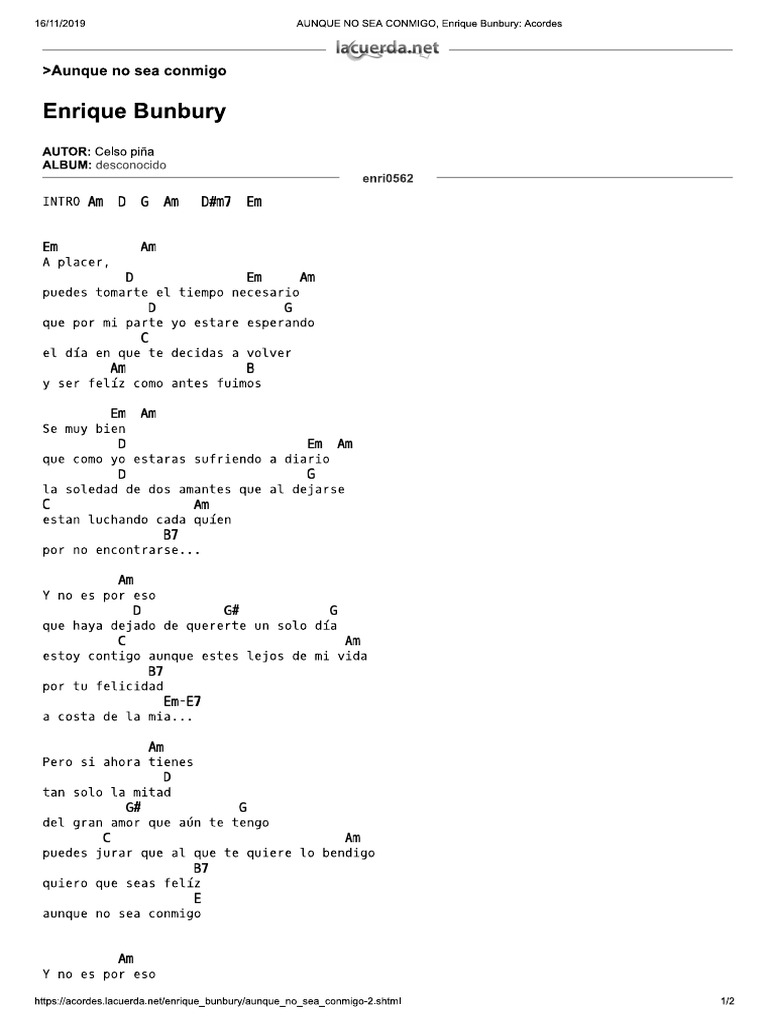 16/11/2019 AUNQUE NO SEA CONMIGO, Enrique Bunbury: Acordes

lacuerda.net

>Aunque no sea conmigo

Enrique Bunbury

AUTOR: Celso piña
ALBUM: desconocido

enri0562

INTRO Am D G Am D#m7 Em

Em Am
A placer,
D Em Am
puedes tomarte el tiempo necesario
D G
que por mi parte yo estare esperando
C
el día en que te decidas a volver
Am B
y ser felíz como antes fuimos

Em Am
Se muy bien
D Em Am
que como yo estaras sufriendo a diario
D G
la soledad de dos amantes que al dejarse
C Am
estan luchando cada quíen
B7
por no encontrarse...

Am
Y no es por eso
D G# G
que haya dejado de quererte un solo día
C Am
estoy contigo aunque estes lejos de mi vida
B7
por tu felicidad
Em-E7
a costa de la mia...

Am
Pero si ahora tienes
D
tan solo la mitad
G# G
del gran amor que aún te tengo
C Am
puedes jurar que al que te quiere lo bendigo
B7
quiero que seas felíz
E
aunque no sea conmigo

Am
Y no es por eso

https://acordes.lacuerda.net/enrique_bunbury/aunque_no_sea_conmigo-2.shtml 1/2